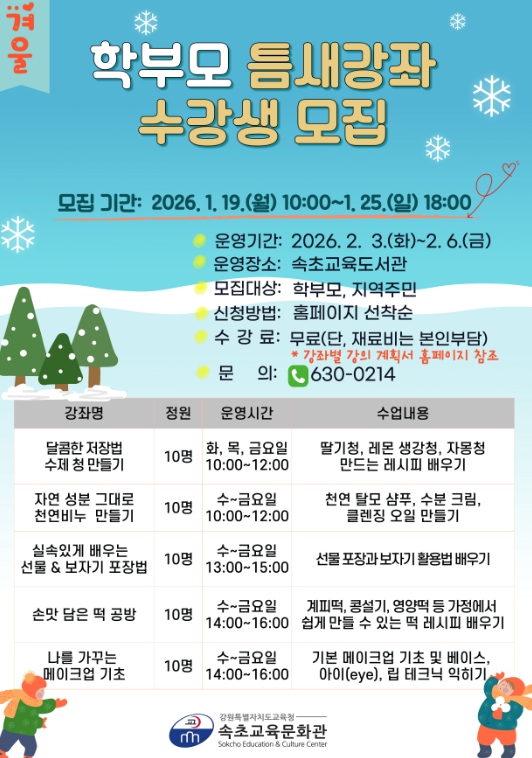 겨울

학부모 틈새강좌 수강생 모집

모집 기간: 2026. 1. 19.(월) 10:00~1. 25.(일) 18:00

운영기간: 2026. 2. 3.(화)~2. 6.(금)
운영장소: 속초교육도서관
모집대상: 학부모, 지역주민
신청방법: 홈페이지 선착순
수 강 료: 무료(단, 재료비는 본인부담)
* 강좌별 강의 계획서 홈페이지 참조
문 의: 630-0214

| 강좌명 | 정원 | 운영시간 | 수업내용 |
|---|---|---|---|
| 달콤한 저장법 수제 청 만들기 | 10명 | 화, 목, 금요일 10:00~12:00 | 딸기청, 레몬 생강청, 자몽청 만드는 레시피 배우기 |
| 자연 성분 그대로 천연비누 만들기 | 10명 | 수~금요일 10:00~12:00 | 천연 탈모 샴푸, 수분 크림, 클렌징 오일 만들기 |
| 실속있게 배우는 선물 & 보자기 포장법 | 10명 | 수~금요일 13:00~15:00 | 선물 포장과 보자기 활용법 배우기 |
| 손맛 담은 떡 공방 | 10명 | 수~금요일 14:00~16:00 | 계피떡, 콩설기, 영양떡 등 가정에서 쉽게 만들 수 있는 떡 레시피 배우기 |
| 나를 가꾸는 메이크업 기초 | 10명 | 수~금요일 14:00~16:00 | 기본 메이크업 기초 및 베이스, 아이(eye), 립 테크닉 익히기 |

강원특별자치도교육청
속초교육문화관
Sokcho Education & Culture Center